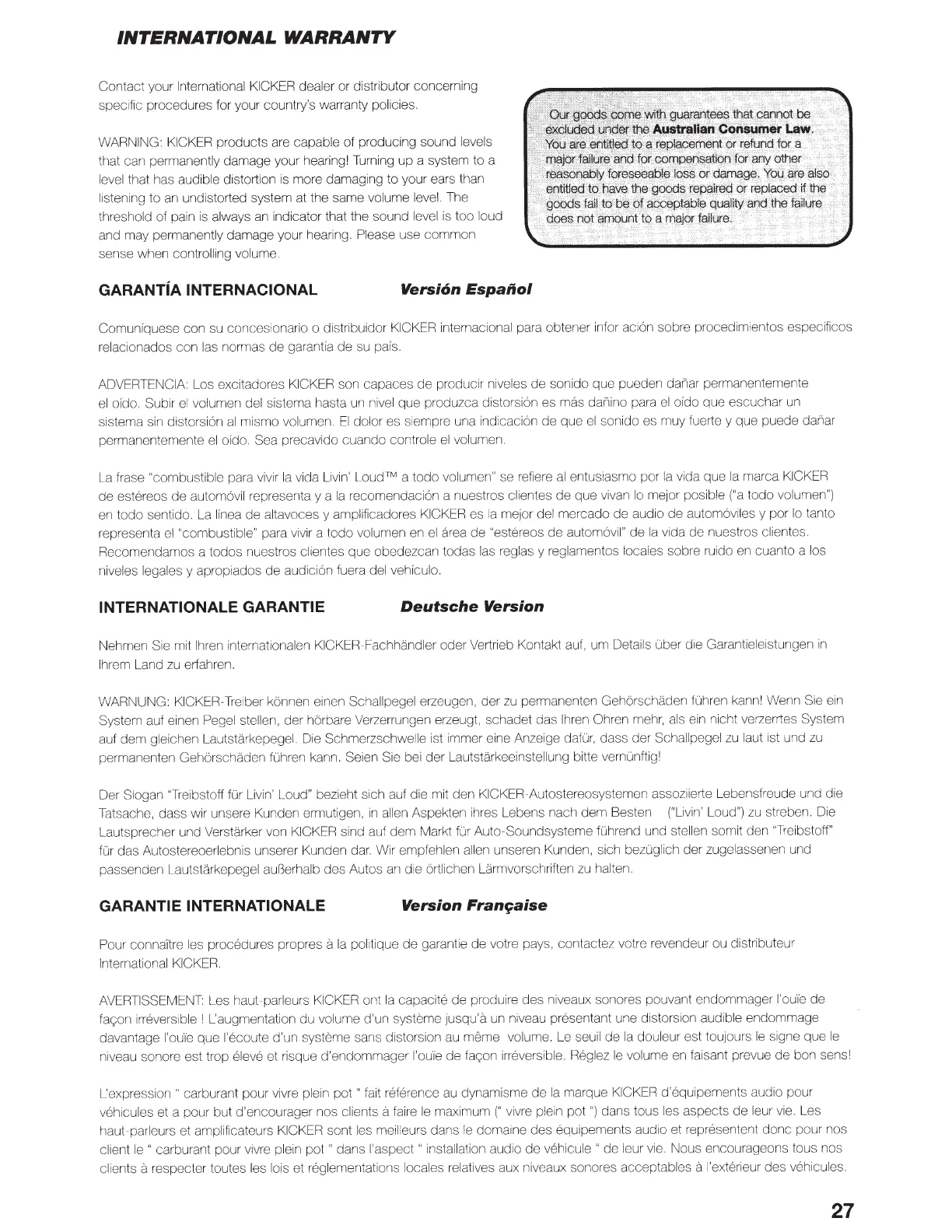 INTERNATIONAL WARRANTY

Contact your International KICKER dealer or distributor concerning specific procedures for your country's warranty policies.

WARNING: KICKER products are capable of producing sound levels that can permanently damage your hearing! Turning up a system to a level that has audible distortion is more damaging to your ears than listening to an undistorted system at the same volume level. The threshold of pain is always an indicator that the sound level is too loud and may permanently damage your hearing. Please use common sense when controlling volume.

Our goods come with guarantees that cannot be excluded under the Australian Consumer Law. You are entitled to a replacement or refund for a major failure and for compensation for any other reasonably foreseeable loss or damage. You are also entitled to have the goods repaired or replaced if the goods fail to be of acceptable quality and the failure does not amount to a major failure.

GARANTÍA INTERNACIONAL Versión Español

Comuníquese con su concesionario o distribuidor KICKER internacional para obtener infor ación sobre procedimientos específicos relacionados con las normas de garantía de su país.

ADVERTENCIA: Los excitadores KICKER son capaces de producir niveles de sonido que pueden dañar permanentemente el oído. Subir el volumen del sistema hasta un nivel que produzca distorsión es más dañino para el oído que escuchar un sistema sin distorsión al mismo volumen. El dolor es siempre una indicación de que el sonido es muy fuerte y que puede dañar permanentemente el oído. Sea precavido cuando controle el volumen.

La frase "combustible para vivir la vida Livin' Loud™ a todo volumen" se refiere al entusiasmo por la vida que la marca KICKER de estéreos de automóvil representa y a la recomendación a nuestros clientes de que vivan lo mejor posible ("a todo volumen") en todo sentido. La línea de altavoces y amplificadores KICKER es la mejor del mercado de audio de automóviles y por lo tanto representa el "combustible" para vivir a todo volumen en el área de "estéreos de automóvil" de la vida de nuestros clientes. Recomendamos a todos nuestros clientes que obedezcan todas las reglas y reglamentos locales sobre ruido en cuanto a los niveles legales y apropiados de audición fuera del vehículo.

INTERNATIONALE GARANTIE Deutsche Version

Nehmen Sie mit Ihren internationalen KICKER-Fachhändler oder Vertrieb Kontakt auf, um Details über die Garantieleistungen in Ihrem Land zu erfahren.

WARNUNG: KICKER-Treiber können einen Schallpegel erzeugen, der zu permanenten Gehörschäden führen kann! Wenn Sie ein System auf einen Pegel stellen, der hörbare Verzerrungen erzeugt, schadet das Ihren Ohren mehr, als ein nicht verzerrtes System auf dem gleichen Lautstärkepegel. Die Schmerzschwelle ist immer eine Anzeige dafür, dass der Schallpegel zu laut ist und zu permanenten Gehörschäden führen kann. Seien Sie bei der Lautstärkeeinstellung bitte vernünftig!

Der Slogan "Treibstoff für Livin' Loud" bezieht sich auf die mit den KICKER-Autostereosystemen assoziierte Lebensfreude und die Tatsache, dass wir unsere Kunden ermutigen, in allen Aspekten ihres Lebens nach dem Besten ("Livin' Loud") zu streben. Die Lautsprecher und Verstärker von KICKER sind auf dem Markt für Auto-Soundsysteme führend und stellen somit den "Treibstoff" für das Autostereoerlebnis unserer Kunden dar. Wir empfehlen allen unseren Kunden, sich bezüglich der zugelassenen und passenden Lautstärkepegel außerhalb des Autos an die örtlichen Lärmvorschriften zu halten.

GARANTIE INTERNATIONALE Version Française

Pour connaître les procédures propres à la politique de garantie de votre pays, contactez votre revendeur ou distributeur International KICKER.

AVERTISSEMENT: Les haut-parleurs KICKER ont la capacité de produire des niveaux sonores pouvant endommager l'ouïe de façon irréversible ! L'augmentation du volume d'un système jusqu'à un niveau présentant une distorsion audible endommage davantage l'ouïe que l'écoute d'un système sans distorsion au même volume. Le seuil de la douleur est toujours le signe que le niveau sonore est trop élevé et risque d'endommager l'ouïe de façon irréversible. Réglez le volume en faisant prevue de bon sens!

L'expression " carburant pour vivre plein pot " fait référence au dynamisme de la marque KICKER d'équipements audio pour véhicules et a pour but d'encourager nos clients à faire le maximum (" vivre plein pot ") dans tous les aspects de leur vie. Les haut-parleurs et amplificateurs KICKER sont les meilleurs dans le domaine des équipements audio et représentent donc pour nos client le " carburant pour vivre plein pot " dans l'aspect " installation audio de véhicule " de leur vie. Nous encourageons tous nos clients à respecter toutes les lois et réglementations locales relatives aux niveaux sonores acceptables à l'extérieur des véhicules.

27